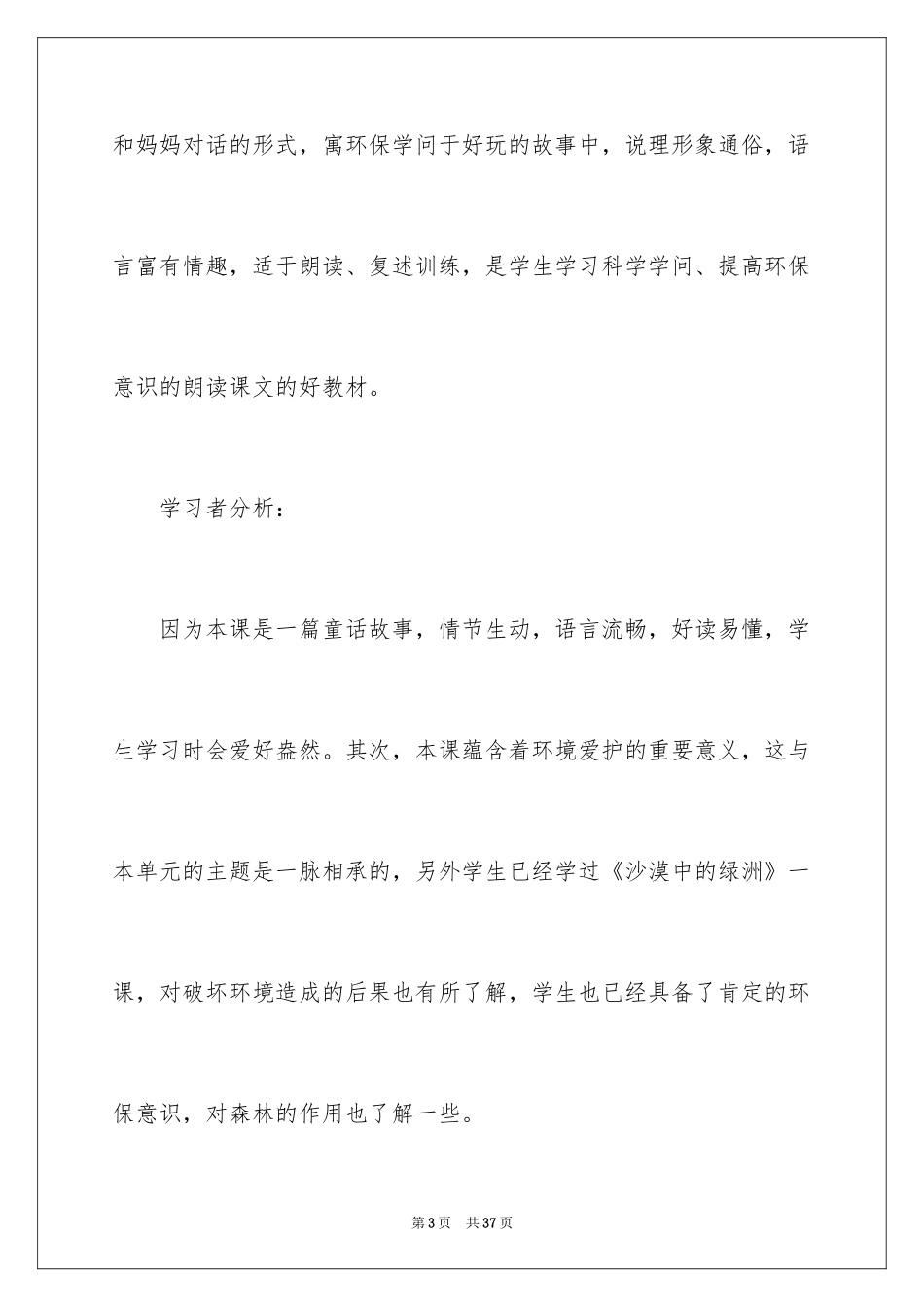 和妈妈对话的形式，寓环保学问于好玩的故事中，说理形象通俗，语言富有情趣，适于朗读、复述训练，是学生学习科学学问、提高环保意识的朗读课文的好教材。

学习者分析：

因为本课是一篇童话故事，情节生动，语言流畅，好读易懂，学生学习时会爱好盎然。其次，本课蕴含着环境爱护的重要意义，这与本单元的主题是一脉相承的，另外学生已经学过《沙漠中的绿洲》一课，对破坏环境造成的后果也有所了解，学生也已经具备了肯定的环保意识，对森林的作用也了解一些。

第3页 共37页